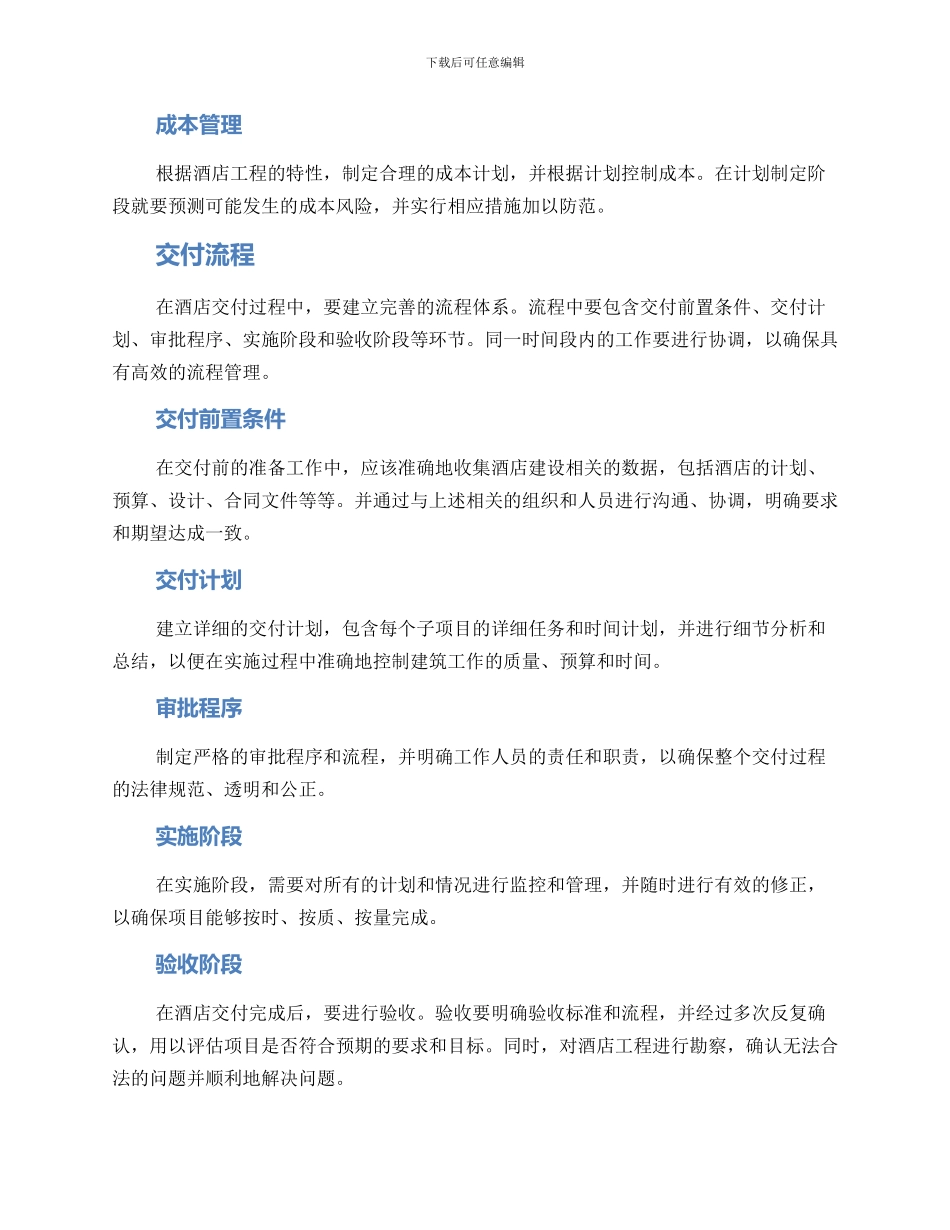 下载后可任意编辑

成本管理

根据酒店工程的特性，制定合理的成本计划，并根据计划控制成本。在计划制定阶段就要预测可能发生的成本风险，并实行相应措施加以防范。

交付流程

在酒店交付过程中，要建立完善的流程体系。流程中要包含交付前置条件、交付计划、审批程序、实施阶段和验收阶段等环节。同一时间段内的工作要进行协调，以确保具有高效的流程管理。

交付前置条件

在交付前的准备工作中，应该准确地收集酒店建设相关的数据，包括酒店的计划、预算、设计、合同文件等等。并通过与上述相关的组织和人员进行沟通、协调，明确要求和期望达成一致。

交付计划

建立详细的交付计划，包含每个子项目的详细任务和时间计划，并进行细节分析和总结，以便在实施过程中准确地控制建筑工作的质量、预算和时间。

审批程序

制定严格的审批程序和流程，并明确工作人员的责任和职责，以确保整个交付过程的法律规范、透明和公正。

实施阶段

在实施阶段，需要对所有的计划和情况进行监控和管理，并随时进行有效的修正，以确保项目能够按时、按质、按量完成。

验收阶段

在酒店交付完成后，要进行验收。验收要明确验收标准和流程，并经过多次反复确认，用以评估项目是否符合预期的要求和目标。同时，对酒店工程进行勘察，确认无法合法的问题并顺利地解决问题。